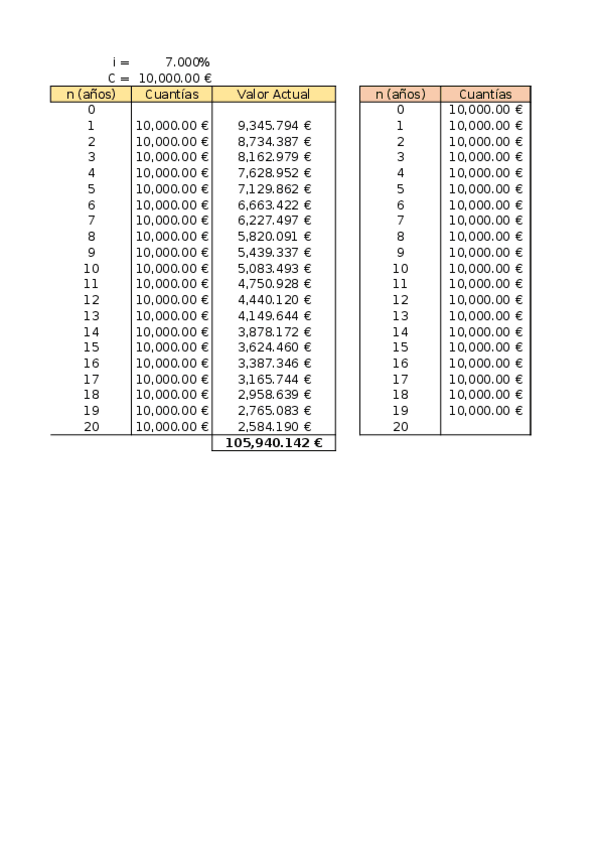 i = 7.000%
C = 10,000.00 €

| n (años) | Cuantías | Valor Actual |
|---|---|---|
| 0 | | |
| 1 | 10,000.00 € | 9,345.794 € |
| 2 | 10,000.00 € | 8,734.387 € |
| 3 | 10,000.00 € | 8,162.979 € |
| 4 | 10,000.00 € | 7,628.952 € |
| 5 | 10,000.00 € | 7,129.862 € |
| 6 | 10,000.00 € | 6,663.422 € |
| 7 | 10,000.00 € | 6,227.497 € |
| 8 | 10,000.00 € | 5,820.091 € |
| 9 | 10,000.00 € | 5,439.337 € |
| 10 | 10,000.00 € | 5,083.493 € |
| 11 | 10,000.00 € | 4,750.928 € |
| 12 | 10,000.00 € | 4,440.120 € |
| 13 | 10,000.00 € | 4,149.644 € |
| 14 | 10,000.00 € | 3,878.172 € |
| 15 | 10,000.00 € | 3,624.460 € |
| 16 | 10,000.00 € | 3,387.346 € |
| 17 | 10,000.00 € | 3,165.744 € |
| 18 | 10,000.00 € | 2,958.639 € |
| 19 | 10,000.00 € | 2,765.083 € |
| 20 | 10,000.00 € | 2,584.190 € |
| | | 105,940.142 € |

| n (años) | Cuantías |
|---|---|
| 0 | 10,000.00 € |
| 1 | 10,000.00 € |
| 2 | 10,000.00 € |
| 3 | 10,000.00 € |
| 4 | 10,000.00 € |
| 5 | 10,000.00 € |
| 6 | 10,000.00 € |
| 7 | 10,000.00 € |
| 8 | 10,000.00 € |
| 9 | 10,000.00 € |
| 10 | 10,000.00 € |
| 11 | 10,000.00 € |
| 12 | 10,000.00 € |
| 13 | 10,000.00 € |
| 14 | 10,000.00 € |
| 15 | 10,000.00 € |
| 16 | 10,000.00 € |
| 17 | 10,000.00 € |
| 18 | 10,000.00 € |
| 19 | 10,000.00 € |
| 20 | |